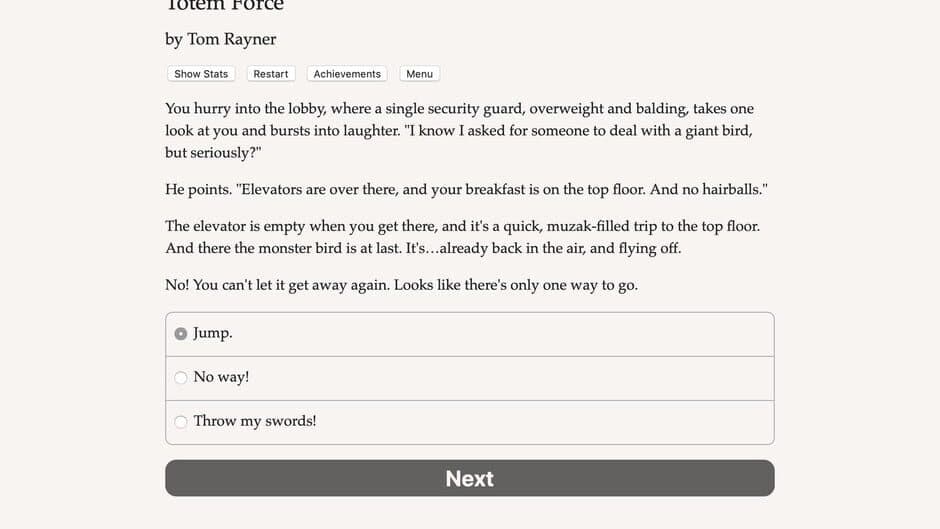 Totem Force

by Tom Rayner

Show Stats Restart Achievements Menu

You hurry into the lobby, where a single security guard, overweight and balding, takes one look at you and bursts into laughter. "I know I asked for someone to deal with a giant bird, but seriously?"

He points. "Elevators are over there, and your breakfast is on the top floor. And no hairballs."

The elevator is empty when you get there, and it's a quick, muzak-filled trip to the top floor. And there the monster bird is at last. It's…already back in the air, and flying off.

No! You can't let it get away again. Looks like there's only one way to go.

Jump.

No way!

Throw my swords!

Next